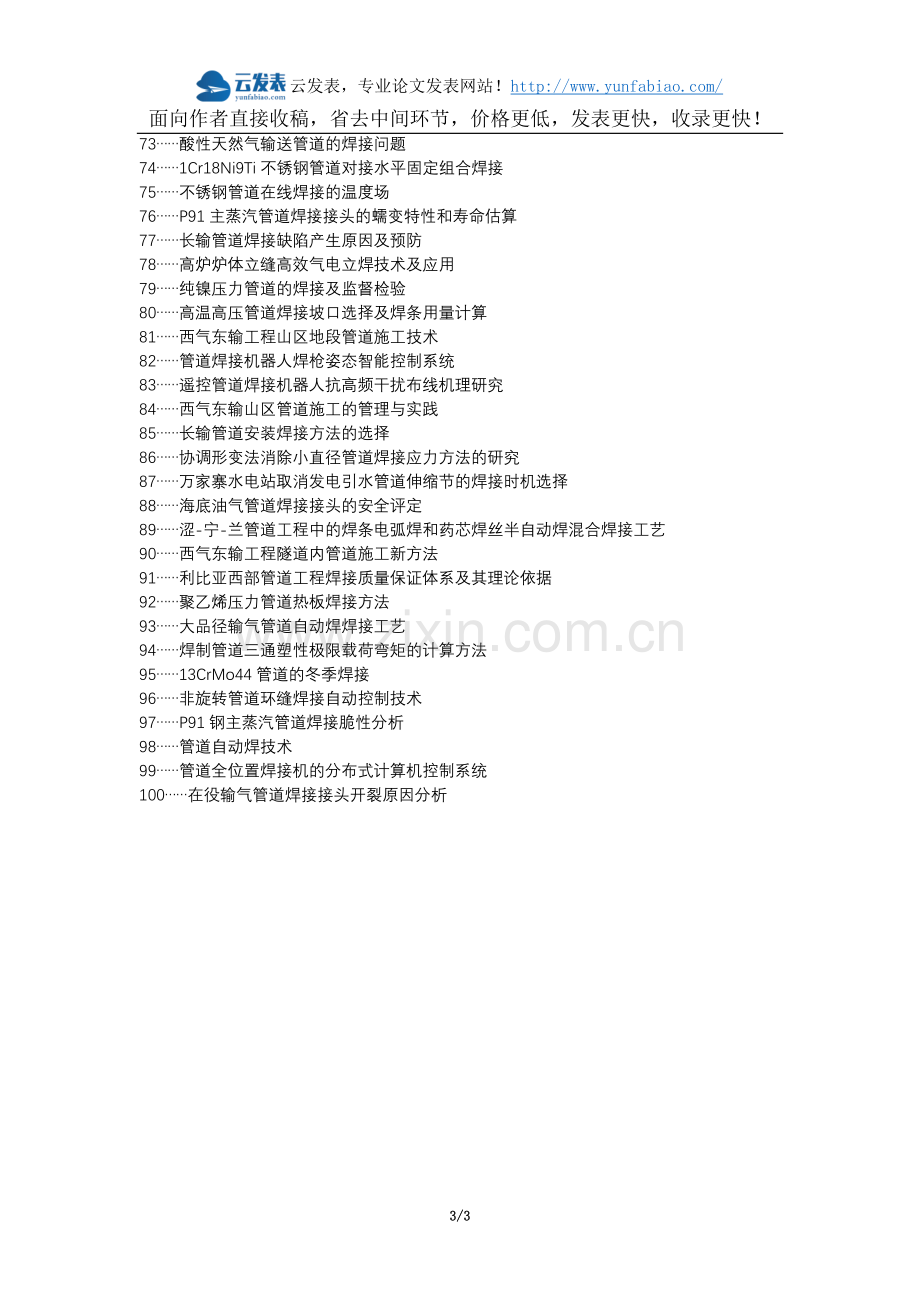 云发表
yunfabiao.com
云发表，专业论文发表网站！http://www.yunfabiao.com/
面向作者直接收稿，省去中间环节，价格更低，发表更快，收录更快！

73……酸性天然气输送管道的焊接问题
74……1Cr18Ni9Ti 不锈钢管道对接水平固定组合焊接
75……不锈钢管道在线焊接的温度场
76……P91 主蒸汽管道焊接接头的蠕变特性和寿命估算
77……长输管道焊接缺陷产生原因及预防
78……高炉炉体立缝高效气电立焊技术及应用
79……纯镍压力管道的焊接及监督检验
80……高温高压管道焊接坡口选择及焊条用量计算
81……西气东输工程山区地段管道施工技术
82……管道焊接机器人焊枪姿态智能控制系统
83……遥控管道焊接机器人抗高频干扰布线机理研究
84……西气东输山区管道施工的管理与实践
85……长输管道安装焊接方法的选择
86……协调形变法消除小直径管道焊接应力方法的研究
87……万家寨水电站取消发电引水管道伸缩节的焊接时机选择
88……海底油气管道焊接接头的安全评定
89……涩-宁-兰管道工程中的焊条电弧焊和药芯焊丝半自动焊混合焊接工艺
90……西气东输工程隧道内管道施工新方法
91……利比亚西部管道工程焊接质量保证体系及其理论依据
92……聚乙烯压力管道热板焊接方法
93……大品径输气管道自动焊焊接工艺
94……焊制管道三通塑性极限载荷弯矩的计算方法
95……13CrMo44 管道的冬季焊接
96……非旋转管道环缝焊接自动控制技术
97……P91 钢主蒸汽管道焊接脆性分析
98……管道自动焊技术
99……管道全位置焊接机的分布式计算机控制系统
100……在役输气管道焊接接头开裂原因分析

www.zixin.com.cn

3/3